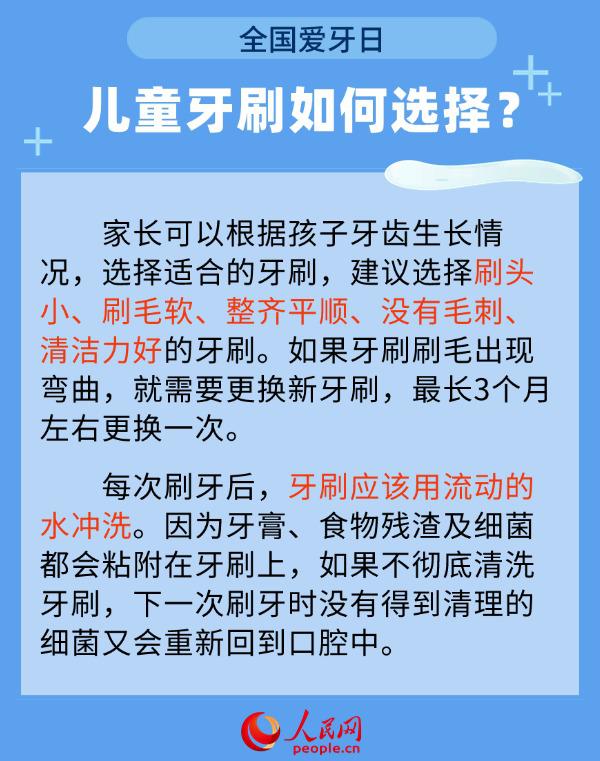 全国爱牙日

儿童牙刷如何选择？

家长可以根据孩子牙齿生长情况，选择适合的牙刷，建议选择刷头小、刷毛软、整齐平顺、没有毛刺、清洁力好的牙刷。如果牙刷刷毛出现弯曲，就需要更换新牙刷，最长3个月左右更换一次。

每次刷牙后，牙刷应该用流动的水冲洗。因为牙膏、食物残渣及细菌都会粘附在牙刷上，如果不彻底清洗牙刷，下一次刷牙时没有得到清理的细菌又会重新回到口腔中。

人民网
people.cn